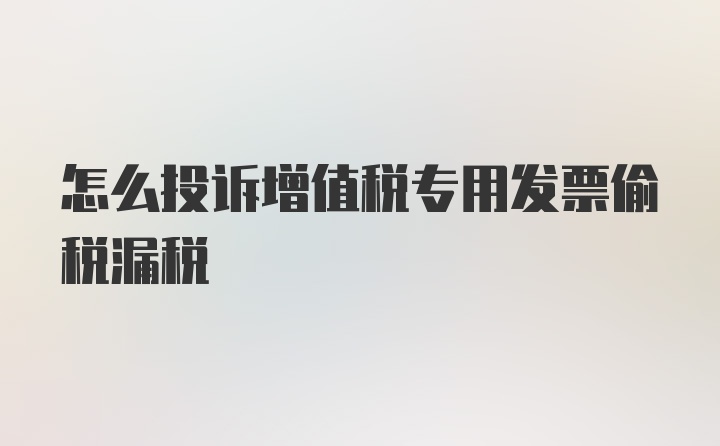 怎么投诉增值税专用发票偷税漏税